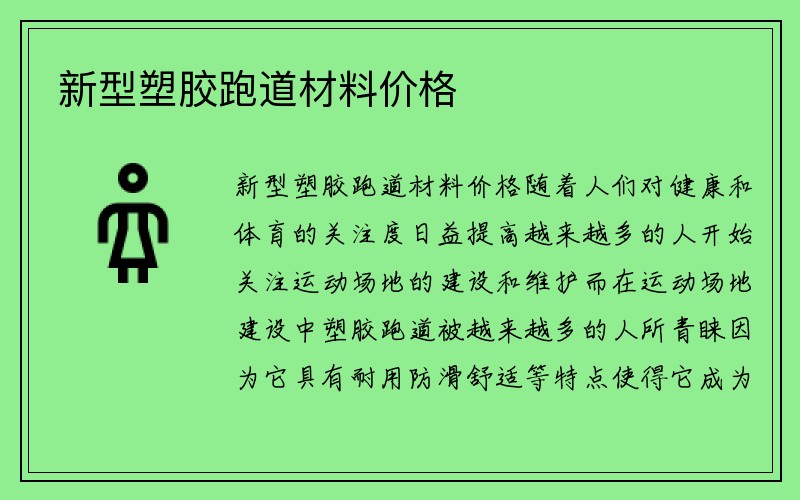 新型塑胶跑道材料价格

新型塑胶跑道材料价格随着人们对健康和体育的关注度日益提高越来越多的人开始关注运动场地的建设和维护而在运动场地建设中塑胶跑道被越来越多的人所青睐因为它具有耐用防滑舒适等特点使得它成为